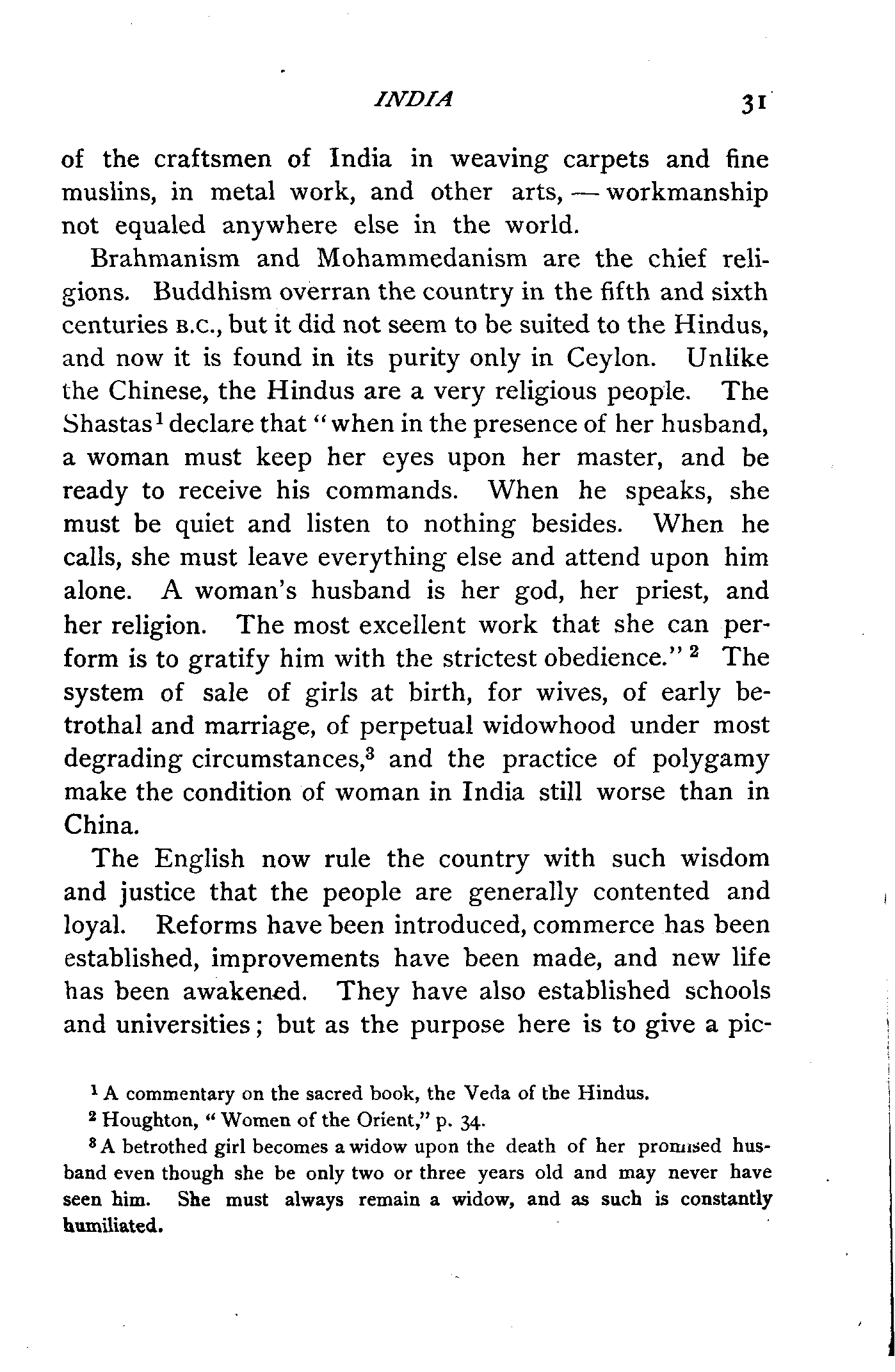 INDIA 31

of the craftsmen of India in weaving carpets and fine muslins, in metal work, and other arts, — workmanship not equaled anywhere else in the world.

Brahmanism and Mohammedanism are the chief religions. Buddhism overran the country in the fifth and sixth centuries B.C., but it did not seem to be suited to the Hindus, and now it is found in its purity only in Ceylon. Unlike the Chinese, the Hindus are a very religious people. The Shastas$^1$ declare that "when in the presence of her husband, a woman must keep her eyes upon her master, and be ready to receive his commands. When he speaks, she must be quiet and listen to nothing besides. When he calls, she must leave everything else and attend upon him alone. A woman's husband is her god, her priest, and her religion. The most excellent work that she can perform is to gratify him with the strictest obedience." $^2$ The system of sale of girls at birth, for wives, of early betrothal and marriage, of perpetual widowhood under most degrading circumstances,$^3$ and the practice of polygamy make the condition of woman in India still worse than in China.

The English now rule the country with such wisdom and justice that the people are generally contented and loyal. Reforms have been introduced, commerce has been established, improvements have been made, and new life has been awakened. They have also established schools and universities; but as the purpose here is to give a pic-

$^1$ A commentary on the sacred book, the Veda of the Hindus.

$^2$ Houghton, "Women of the Orient," p. 34.

$^3$ A betrothed girl becomes a widow upon the death of her promised husband even though she be only two or three years old and may never have seen him. She must always remain a widow, and as such is constantly humiliated.